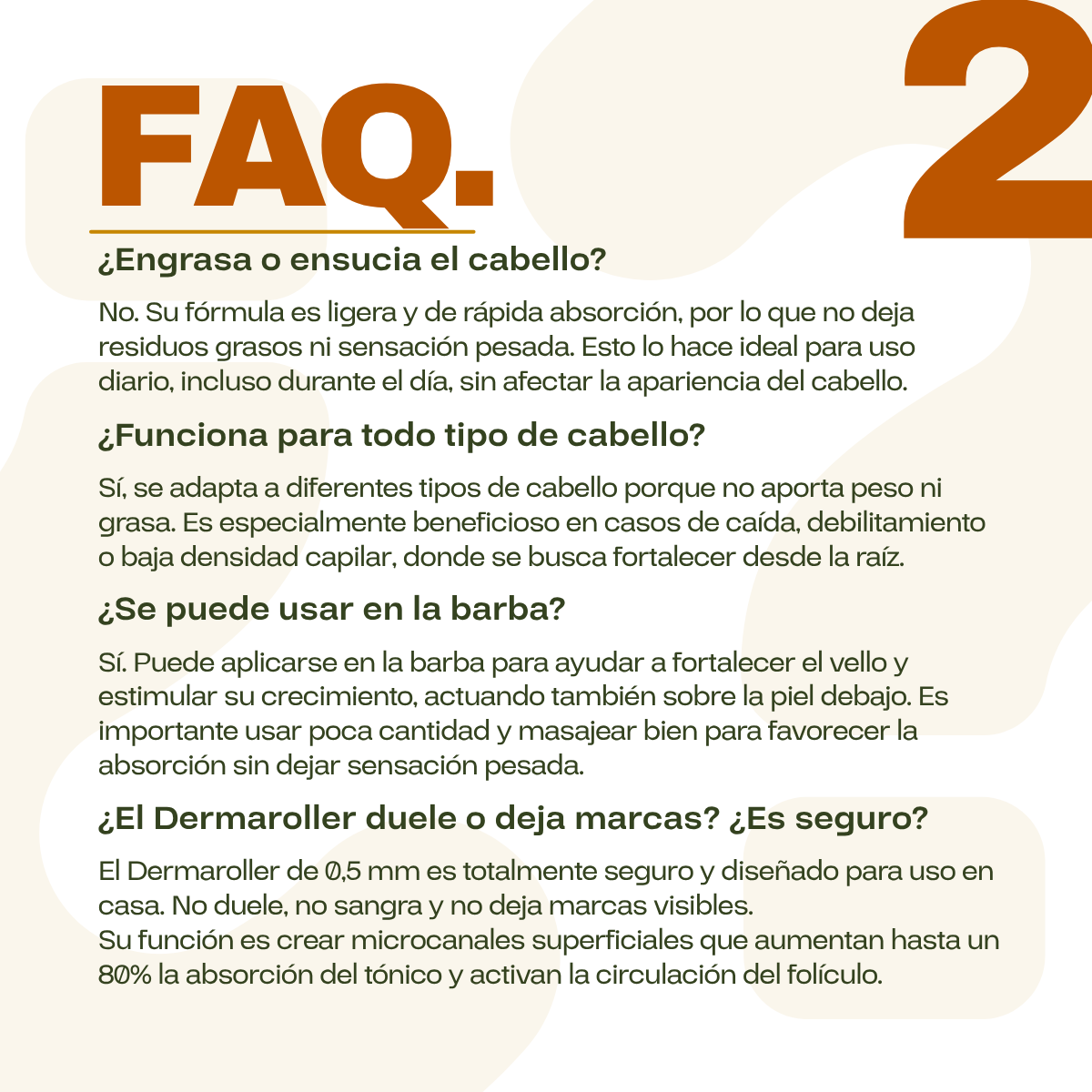 FAQ.

2

¿Engrasa o ensucia el cabello?

No. Su fórmula es ligera y de rápida absorción, por lo que no deja residuos grasos ni sensación pesada. Esto lo hace ideal para uso diario, incluso durante el día, sin afectar la apariencia del cabello.

¿Funciona para todo tipo de cabello?

Sí, se adapta a diferentes tipos de cabello porque no aporta peso ni grasa. Es especialmente beneficioso en casos de caída, debilitamiento o baja densidad capilar, donde se busca fortalecer desde la raíz.

¿Se puede usar en la barba?

Sí. Puede aplicarse en la barba para ayudar a fortalecer el vello y estimular su crecimiento, actuando también sobre la piel debajo. Es importante usar poca cantidad y masajear bien para favorecer la absorción sin dejar sensación pesada.

¿El Dermaroller duele o deja marcas? ¿Es seguro?

El Dermaroller de 0,5 mm es totalmente seguro y diseñado para uso en casa. No duele, no sangra y no deja marcas visibles.
Su función es crear microcanales superficiales que aumentan hasta un 80% la absorción del tónico y activan la circulación del folículo.